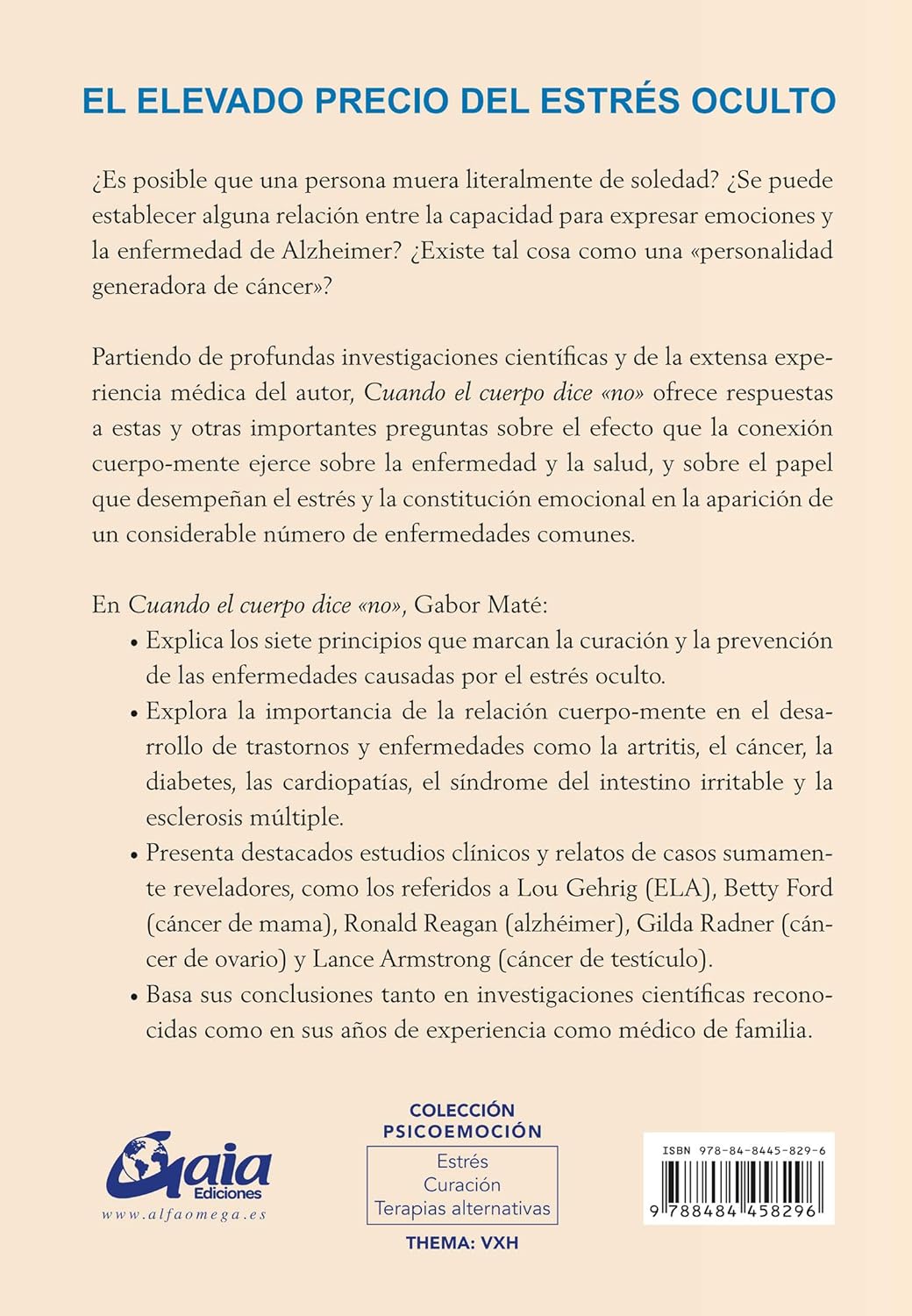 EL ELEVADO PRECIO DEL ESTRÉS OCULTO

¿Es posible que una persona muera literalmente de soledad? ¿Se puede establecer alguna relación entre la capacidad para expresar emociones y la enfermedad de Alzheimer? ¿Existe tal cosa como una «personalidad generadora de cáncer»?

Partiendo de profundas investigaciones científicas y de la extensa experiencia médica del autor, Cuando el cuerpo dice «no» ofrece respuestas a estas y otras importantes preguntas sobre el efecto que la conexión cuerpo-mente ejerce sobre la enfermedad y la salud, y sobre el papel que desempeñan el estrés y la constitución emocional en la aparición de un considerable número de enfermedades comunes.

En Cuando el cuerpo dice «no», Gabor Maté:

• Explica los siete principios que marcan la curación y la prevención de las enfermedades causadas por el estrés oculto.
• Explora la importancia de la relación cuerpo-mente en el desarrollo de trastornos y enfermedades como la artritis, el cáncer, la diabetes, las cardiopatías, el síndrome del intestino irritable y la esclerosis múltiple.
• Presenta destacados estudios clínicos y relatos de casos sumamente reveladores, como los referidos a Lou Gehrig (ELA), Betty Ford (cáncer de mama), Ronald Reagan (alzhéimer), Gilda Radner (cáncer de ovario) y Lance Armstrong (cáncer de testículo).
• Basa sus conclusiones tanto en investigaciones científicas reconocidas como en sus años de experiencia como médico de familia.

Gaia Ediciones
www.alfaomega.es

COLECCIÓN PSICOEMOCIÓN
Estrés
Curación
Terapias alternativas
THEMA: VXH

ISBN 978-84-8445-829-6
9 788484 458296